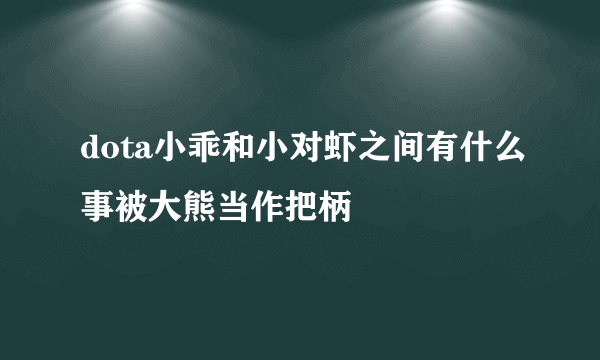 dota小乖和小对虾之间有什么事被大熊当作把柄